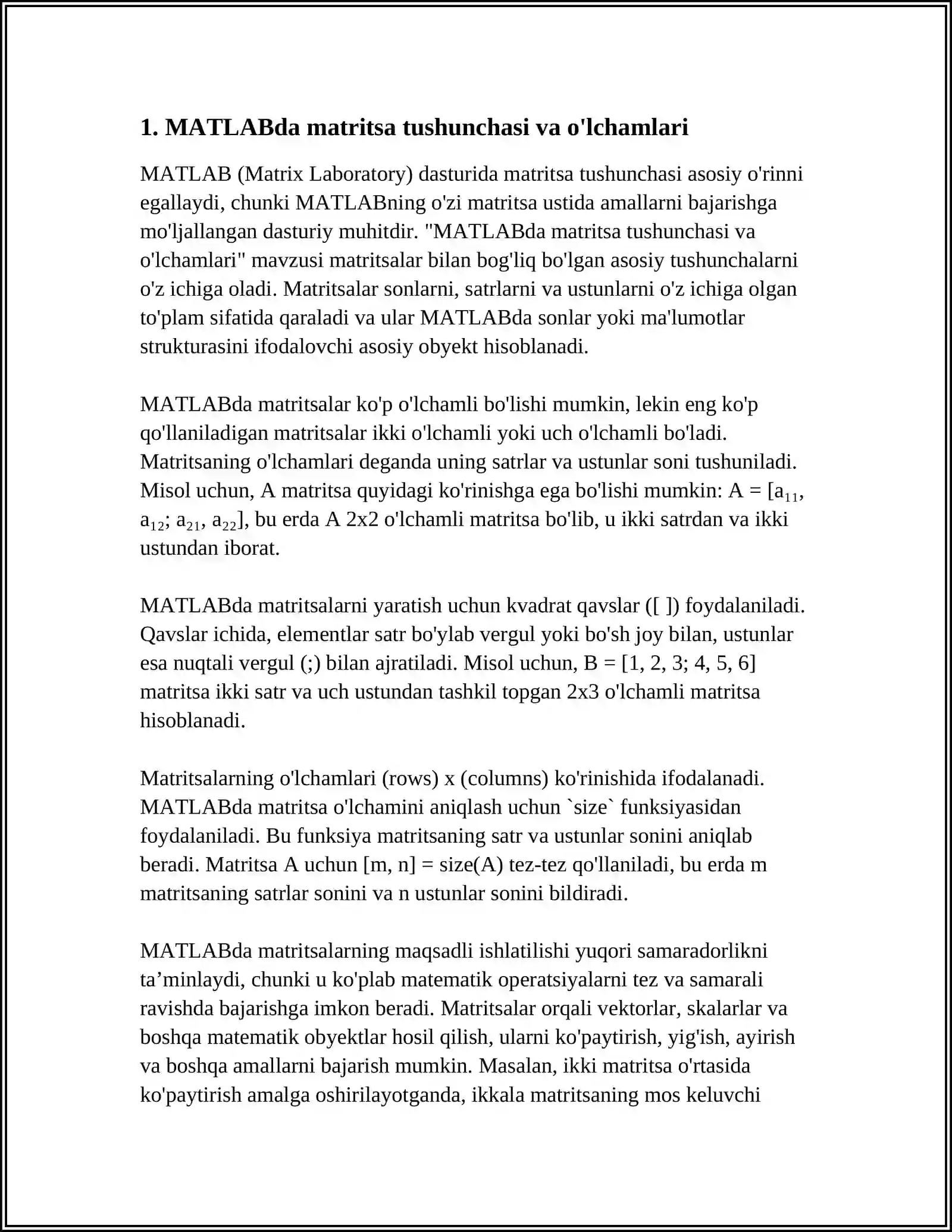 1. MATLABda matritsa tushunchasi va o'lchamlari

MATLAB (Matrix Laboratory) dasturida matritsa tushunchasi asosiy o'rinni egallaydi, chunki MATLABning o'zi matritsa ustida amallarni bajarishga mo'ljallangan dasturiy muhitdir. "MATLABda matritsa tushunchasi va o'lchamlari" mavzusi matritsalar bilan bog'liq bo'lgan asosiy tushunchalarni o'z ichiga oladi. Matritsalar sonlarni, satrlarni va ustunlarni o'z ichiga olgan to'plam sifatida qaraladi va ular MATLABda sonlar yoki ma'lumotlar strukturasini ifodalovchi asosiy obyekt hisoblanadi.

MATLABda matritsalar ko'p o'lchamli bo'lishi mumkin, lekin eng ko'p qo'llaniladigan matritsalar ikki o'lchamli yoki uch o'lchamli bo'ladi. Matritsaning o'lchamlari deganda uning satrlar va ustunlar soni tushuniladi. Misol uchun, A matritsa quyidagi ko'rinishga ega bo'lishi mumkin: A = [$a_{11}$, $a_{12}$; $a_{21}$, $a_{22}$], bu erda A 2x2 o'lchamli matritsa bo'lib, u ikki satrdan va ikki ustundan iborat.

MATLABda matritsalarni yaratish uchun kvadrat qavslar ([ ]) foydalaniladi. Qavslar ichida, elementlar satr bo'ylab vergul yoki bo'sh joy bilan, ustunlar esa nuqtali vergul (;) bilan ajratiladi. Misol uchun, B = [1, 2, 3; 4, 5, 6] matritsa ikki satr va uch ustundan tashkil topgan 2x3 o'lchamli matritsa hisoblanadi.

Matritsalarning o'lchamlari (rows) x (columns) ko'rinishida ifodalanadi. MATLABda matritsa o'lchamini aniqlash uchun `size` funksiyasidan foydalaniladi. Bu funksiya matritsaning satr va ustunlar sonini aniqlab beradi. Matritsa A uchun [m, n] = size(A) tez-tez qo'llaniladi, bu erda m matritsaning satrlar sonini va n ustunlar sonini bildiradi.

MATLABda matritsalarning maqsadli ishlatilishi yuqori samaradorlikni ta’minlaydi, chunki u ko'plab matematik operatsiyalarni tez va samarali ravishda bajarishga imkon beradi. Matritsalar orqali vektorlar, skalarlar va boshqa matematik obyektlar hosil qilish, ularni ko'paytirish, yig'ish, ayirish va boshqa amallarni bajarish mumkin. Masalan, ikki matritsa o'rtasida ko'paytirish amalga oshirilayotganda, ikkala matritsaning mos keluvchi